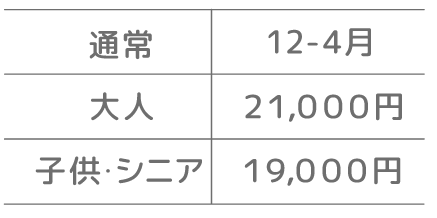 | 通常 | 12-4月 |
|---|---|
| 大人 | 21,000円 |
| 子供·シニア | 19,000円 |